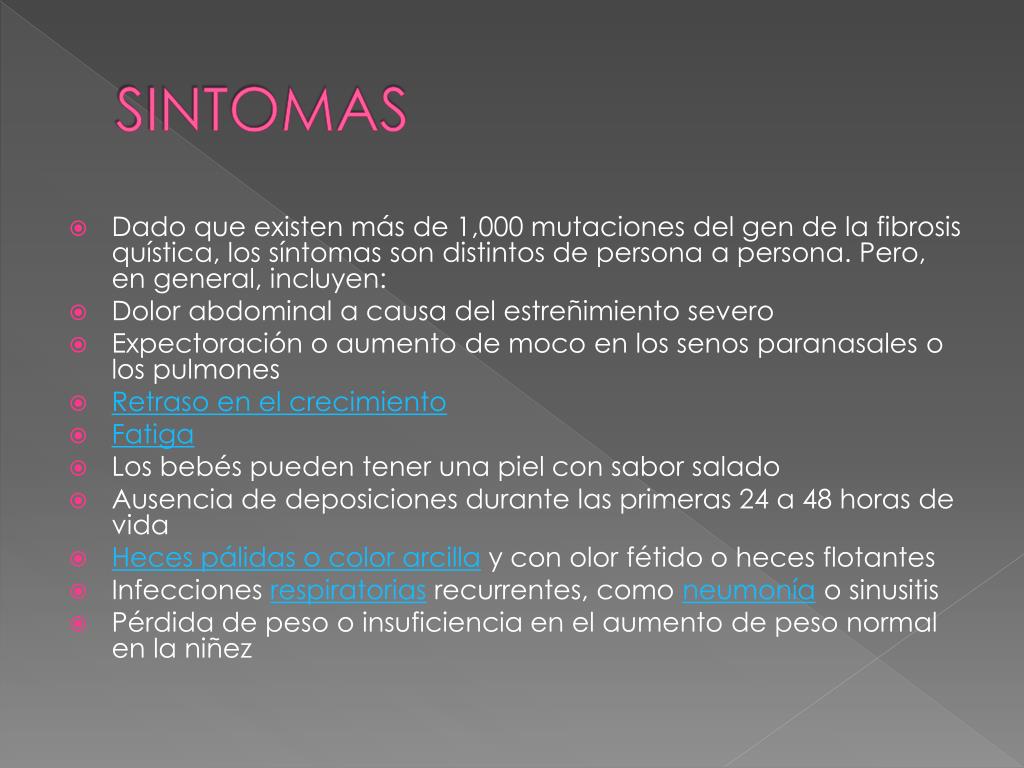 SINTOMAS

Dado que existen más de 1,000 mutaciones del gen de la fibrosis quística, los síntomas son distintos de persona a persona. Pero, en general, incluyen:
Dolor abdominal a causa del estreñimiento severo
Expectoración o aumento de moco en los senos paranasales o los pulmones
Retraso en el crecimiento
Fatiga
Los bebés pueden tener una piel con sabor salado
Ausencia de deposiciones durante las primeras 24 a 48 horas de vida
Heces pálidas o color arcilla y con olor fétido o heces flotantes
Infecciones respiratorias recurrentes, como neumonía o sinusitis
Pérdida de peso o insuficiencia en el aumento de peso normal en la niñez